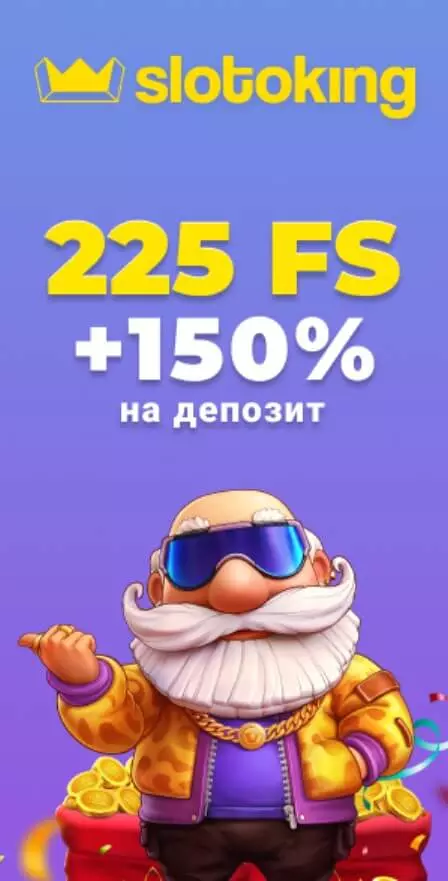 slotoking

225 FS
+150%
на депозит